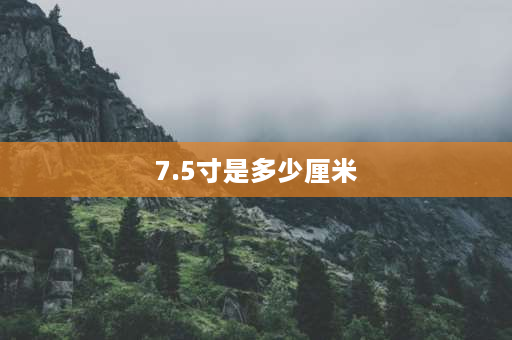 7.5寸是多少厘米